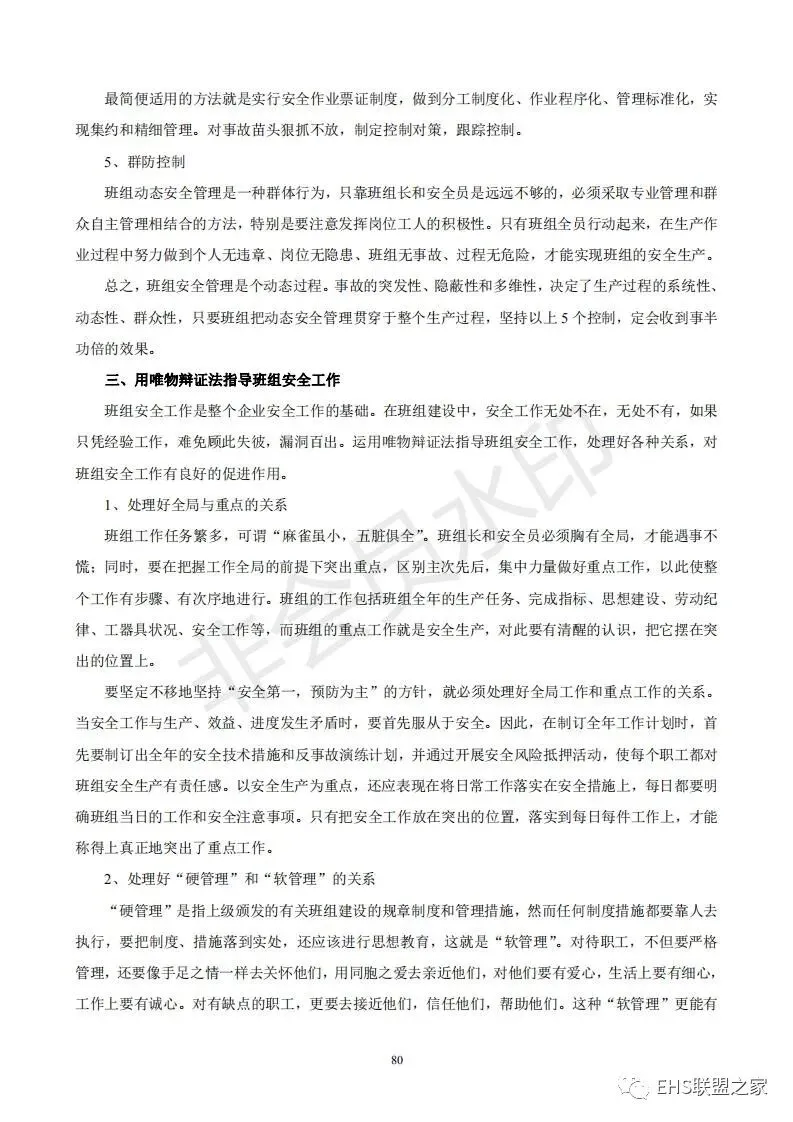 最简便适用的方法就是实行安全作业票证制度，做到分工制度化、作业程序化、管理标准化，实现集约和精细管理。对事故苗头狠抓不放，制定控制对策，跟踪控制。

5、群防控制

班组动态安全管理是一种群体行为，只靠班组长和安全员是远远不够的，必须采取专业管理和群众自主管理相结合的方法，特别是要注意发挥岗位工人的积极性。只有班组全员行动起来，在生产作业过程中努力做到个人无违章、岗位无隐患、班组无事故、过程无危险，才能实现班组的安全生产。

总之，班组安全管理是个动态过程。事故的突发性、隐蔽性和多维性，决定了生产过程的系统性、动态性、群众性，只要班组把动态安全管理贯穿于整个生产过程，坚持以上5个控制，定会收到事半功倍的效果。

三、用唯物辩证法指导班组安全工作

班组安全工作是整个企业安全工作的基础。在班组建设中，安全工作无处不在，无处不有，如果只凭经验工作，难免顾此失彼，漏洞百出。运用唯物辩证法指导班组安全工作，处理好各种关系，对班组安全工作有良好的促进作用。

1、处理好全局与重点的关系

班组工作任务繁多，可谓“麻雀虽小，五脏俱全”。班组长和安全员必须胸有全局，才能遇事不慌；同时，要在把握工作全局的前提下突出重点，区别主次先后，集中力量做好重点工作，以此使整个工作有步骤、有次序地进行。班组的工作包括班组全年的生产任务、完成指标、思想建设、劳动纪律、工器具状况、安全工作等，而班组的重点工作就是安全生产，对此要有清醒的认识，把它摆在突出的位置上。

要坚定不移地坚持“安全第一，预防为主”的方针，就必须处理好全局工作和重点工作的关系。当安全工作与生产、效益、进度发生矛盾时，要首先服从于安全。因此，在制订全年工作计划时，首先要制订出全年的安全技术措施和反事故演练计划，并通过开展安全风险抵押活动，使每个职工都对班组安全生产有责任感。以安全生产为重点，还应表现在将日常工作落实在安全措施上，每日都要明确班组当日的工作和安全注意事项。只有把安全工作放在突出的位置，落实到每日每件工作上，才能称得上真正地突出了重点工作。

2、处理好“硬管理”和“软管理”的关系

“硬管理”是指上级颁发的有关班组建设的规章制度和管理措施，然而任何制度措施都要靠人去执行，要把制度、措施落到实处，还应该进行思想教育，这就是“软管理”。对待职工，不但要严格管理，还要像手足之情一样去关怀他们，用同胞之爱去亲近他们，对他们要有爱心，生活上要有细心，工作上要有诚心。对有缺点的职工，更要去接近他们，信任他们，帮助他们。这种“软管理”更能有

80

非会员水印

EHS联盟之家